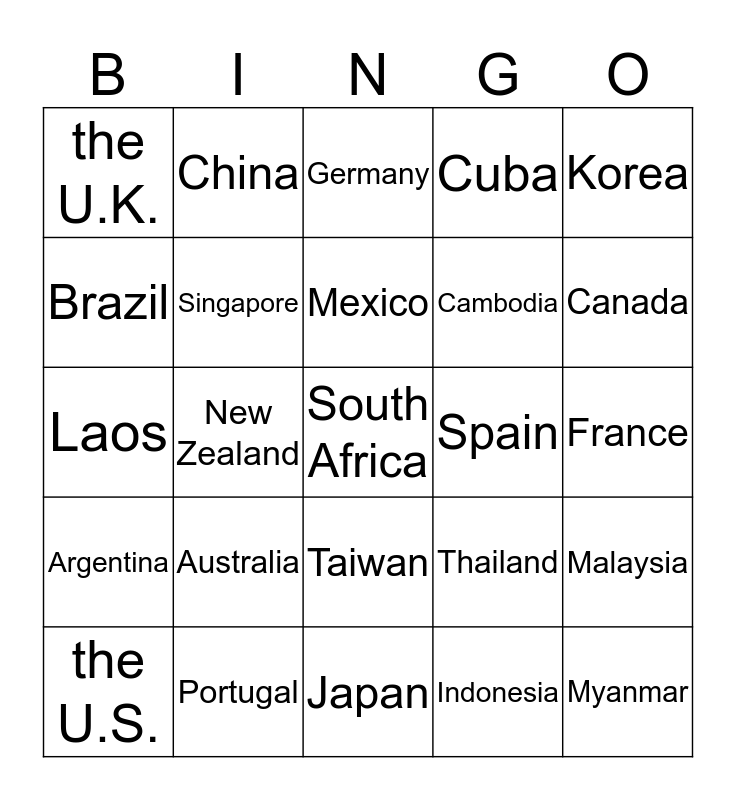 | B | I | N | G | O |
|---|---|---|---|---|
| the U.K. | China | Germany | Cuba | Korea |
| Brazil | Singapore | Mexico | Cambodia | Canada |
| Laos | New Zealand | South Africa | Spain | France |
| Argentina | Australia | Taiwan | Thailand | Malaysia |
| the U.S. | Portugal | Japan | Indonesia | Myanmar |